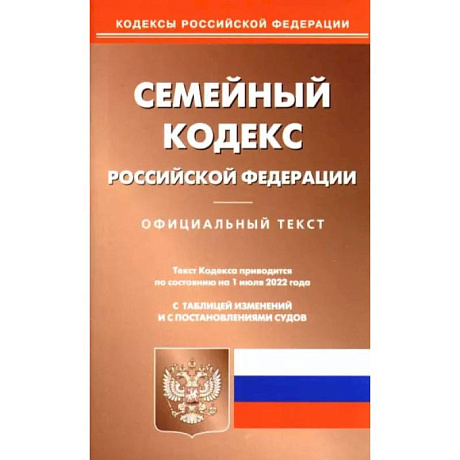 КОДЕКСЫ РОССИЙСКОЙ ФЕДЕРАЦИИ

СЕМЕЙНЫЙ КОДЕКС
РОССИЙСКОЙ ФЕДЕРАЦИИ

ОФИЦИАЛЬНЫЙ ТЕКСТ

Текст Кодекса приводится по состоянию на 1 июля 2022 года

С ТАБЛИЦЕЙ ИЗМЕНЕНИЙ И С ПОСТАНОВЛЕНИЯМИ СУДОВ